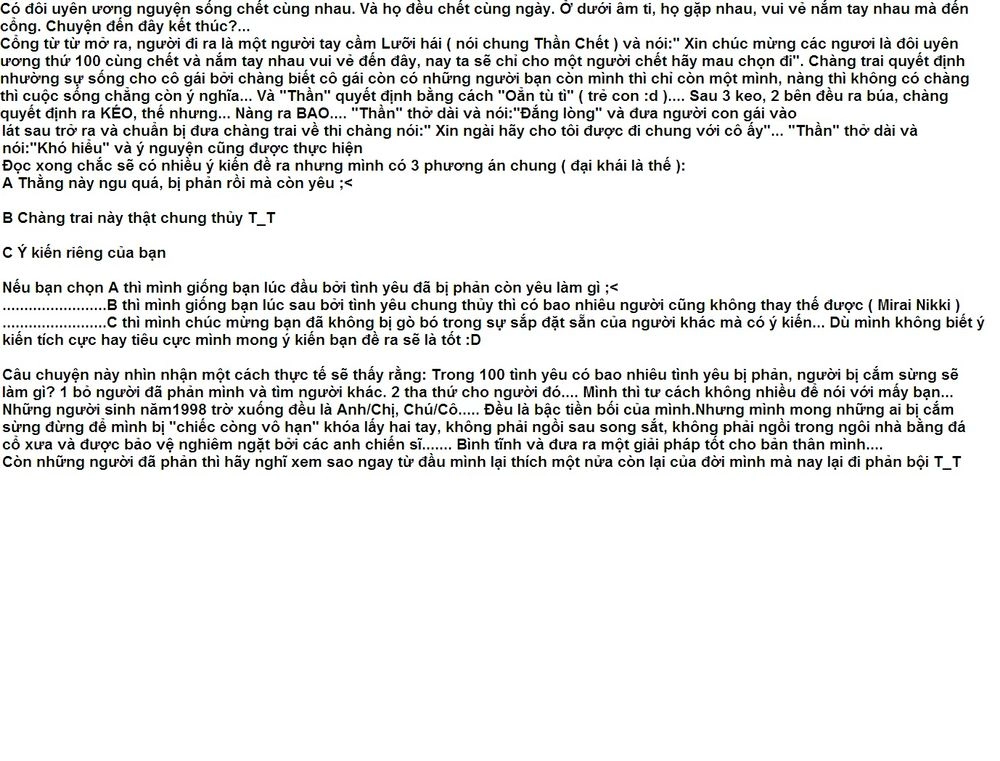 Có đôi uyên ương nguyện sống chết cùng nhau. Và họ đều chết cùng ngày. Ở dưới âm ti, họ gặp nhau, vui vẻ nắm tay nhau mà đến cổng. Chuyện đến đây kết thúc?...
Cổng từ từ mở ra, người đi ra là một người tay cầm Lưỡi hái ( nói chung Thần Chết ) và nói:" Xin chúc mừng các ngươi là đôi uyên ương thứ 100 cùng chết và nắm tay nhau vui vẻ đến đây, nay ta sẽ chỉ cho một người chết hãy mau chọn đi". Chàng trai quyết định nhường sự sống cho cô gái bởi chàng biết cô gái còn có những người bạn còn mình thì chỉ còn một mình, nàng thì không có chàng thì cuộc sống chẳng còn ý nghĩa... Và "Thần" quyết định bằng cách "Oẳn tù tì" ( trẻ con :d ).... Sau 3 keo, 2 bên đều ra búa, chàng quyết định ra KÉO, thế nhưng... Nàng ra BAO.... "Thần" thở dài và nói:"Đắng lòng" và đưa người con gái vào
lát sau trở ra và chuẩn bị đưa chàng trai về thì chàng nói:" Xin ngài hãy cho tôi được đi chung với cô ấy"... "Thần" thở dài và nói:"Khó hiểu" và ý nguyện cũng được thực hiện
Đọc xong chắc sẽ có nhiều ý kiến đề ra nhưng mình có 3 phương án chung ( đại khái là thế ):
A Thằng này ngu quá, bị phản rồi mà còn yêu ;<

B Chàng trai này thật chung thủy T_T

C Ý kiến riêng của bạn

Nếu bạn chọn A thì mình giống bạn lúc đầu bởi tình yêu đã bị phản còn yêu làm gì ;<
........................B thì mình giống bạn lúc sau bởi tình yêu chung thủy thì có bao nhiêu người cũng không thay thế được ( Mirai Nikki )
........................C thì mình chúc mừng bạn đã không bị gò bó trong sự sắp đặt sẵn của người khác mà có ý kiến... Dù mình không biết ý kiến tích cực hay tiêu cực mình mong ý kiến bạn đề ra sẽ là tốt :D

Câu chuyện này nhìn nhận một cách thực tế sẽ thấy rằng: Trong 100 tình yêu có bao nhiêu tình yêu bị phản, người bị cắm sừng sẽ làm gì? 1 bỏ người đã phản mình và tìm người khác. 2 tha thứ cho người đó.... Mình thì tư cách không nhiều để nói với mấy bạn... Những người sinh năm1998 trở xuống đều là Anh/Chị, Chú/Cô..... Đều là bậc tiền bối của mình.Nhưng mình mong những ai bị cắm sừng đừng để mình bị "chiếc còng vô hạn" khóa lấy hai tay, không phải ngồi sau song sắt, không phải ngồi trong ngôi nhà bằng đá cổ xưa và được bảo vệ nghiêm ngặt bởi các anh chiến sĩ....... Bình tĩnh và đưa ra một giải pháp tốt cho bản thân mình....
Còn những người đã phản thì hãy nghĩ xem sao ngay từ đầu mình lại thích một nửa còn lại của đời mình mà nay lại đi phản bội T_T